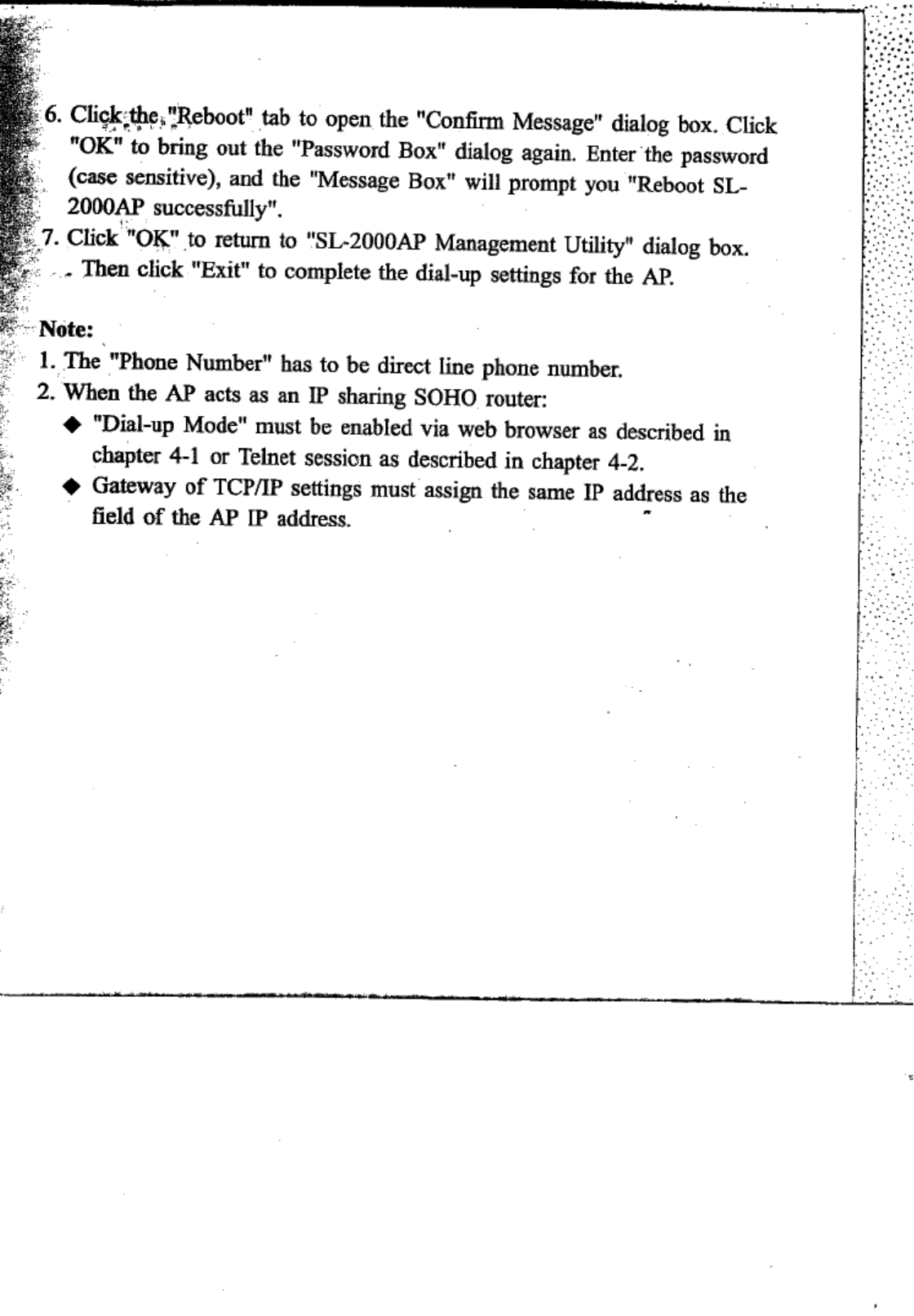 6. Click the "Reboot" tab to open the "Confirm Message" dialog box. Click "OK" to bring out the "Password Box" dialog again. Enter the password (case sensitive), and the "Message Box" will prompt you "Reboot SL-2000AP successfully".

7. Click "OK" to return to "SL-2000AP Management Utility" dialog box. Then click "Exit" to complete the dial-up settings for the AP.

Note:

1. The "Phone Number" has to be direct line phone number.

2. When the AP acts as an IP sharing SOHO router:

◆ "Dial-up Mode" must be enabled via web browser as described in chapter 4-1 or Telnet session as described in chapter 4-2.

◆ Gateway of TCP/IP settings must assign the same IP address as the field of the AP IP address.